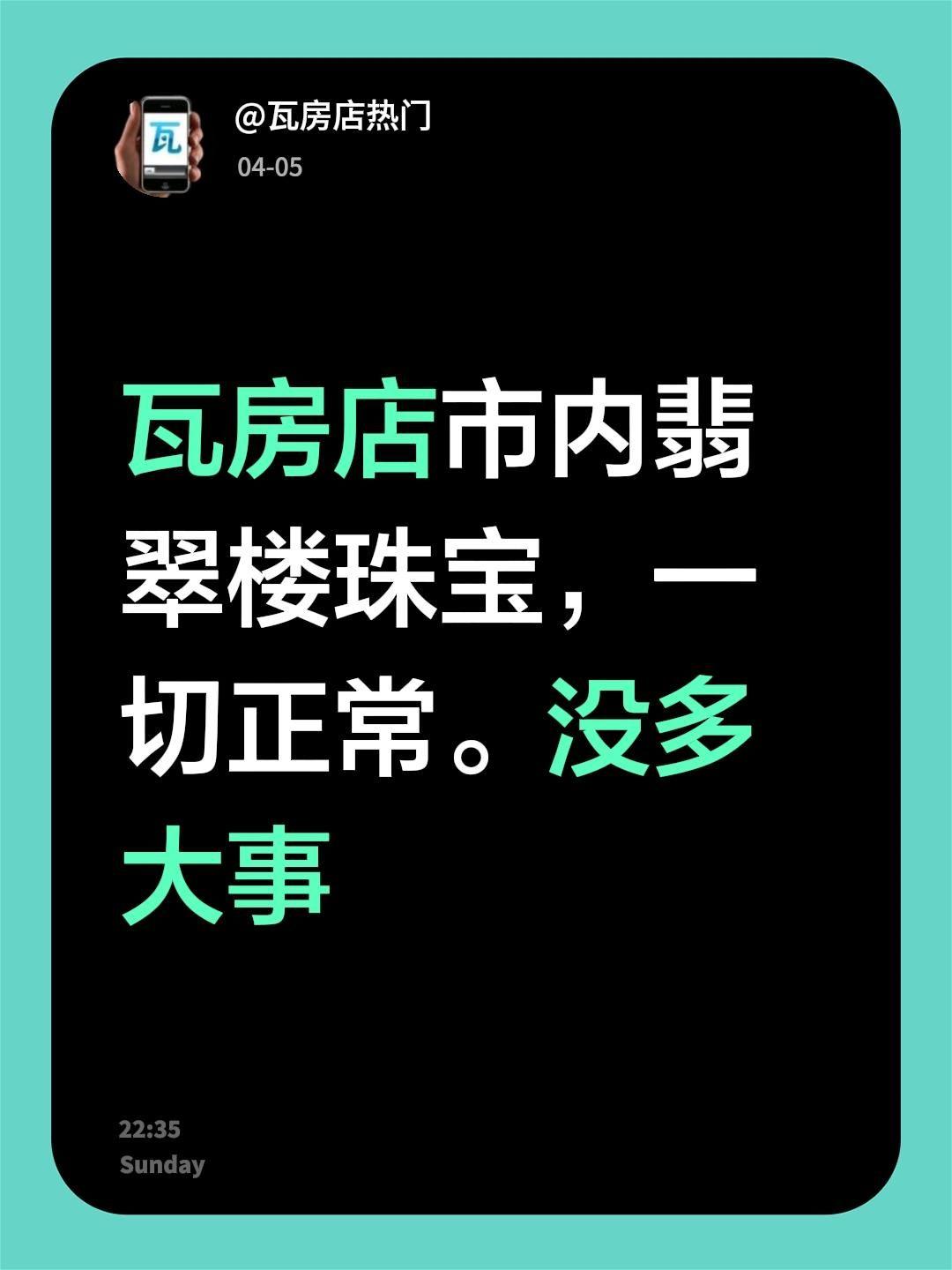 瓦

@瓦房店热门
04-05

瓦房店市内翡翠楼珠宝，一切正常。没多大事

22:35
Sunday